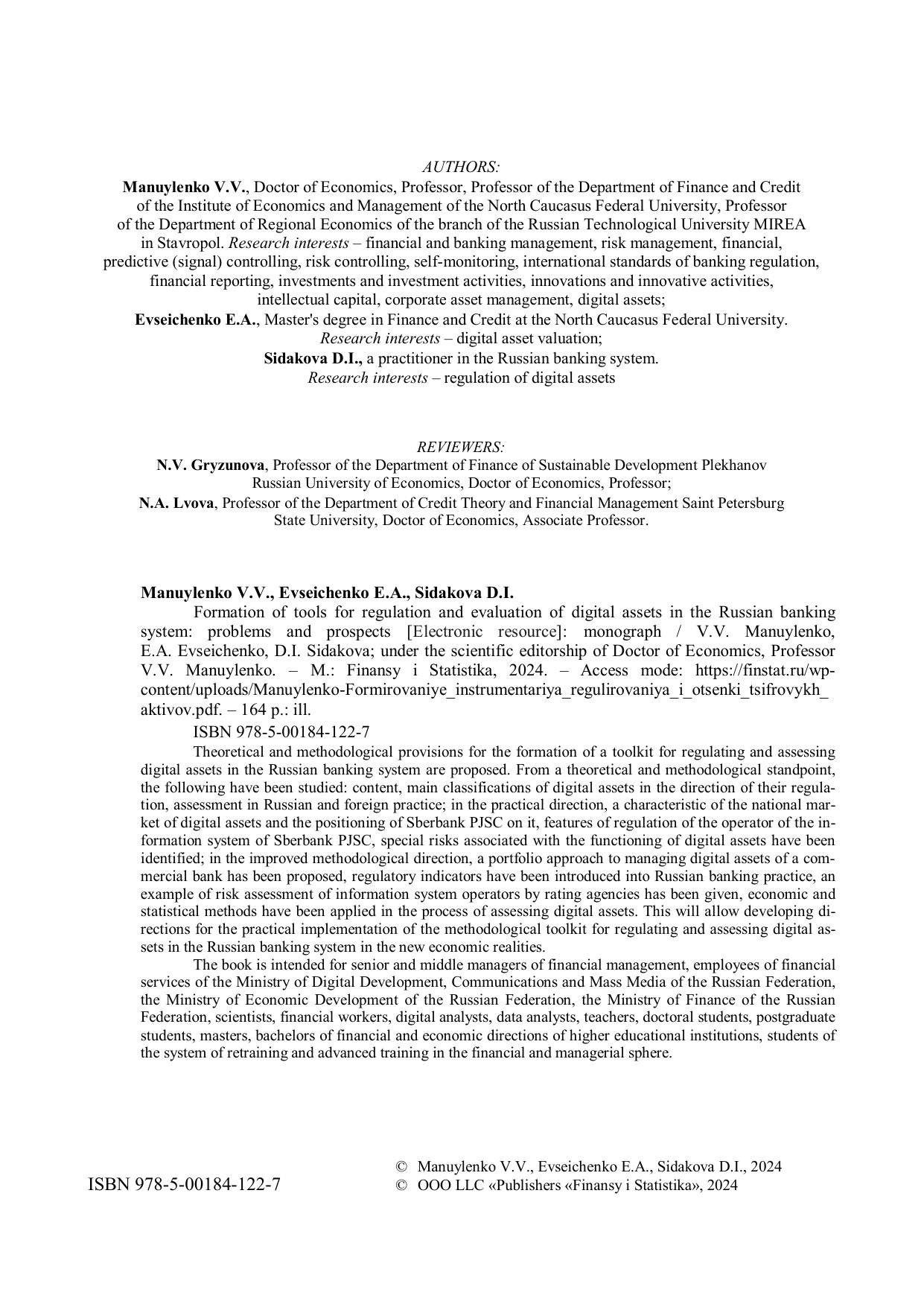 AUTHORS:
Manuylenko V.V., Doctor of Economics, Professor, Professor of the Department of Finance and Credit of the Institute of Economics and Management of the North Caucasus Federal University, Professor of the Department of Regional Economics of the branch of the Russian Technological University MIREA in Stavropol. Research interests – financial and banking management, risk management, financial, predictive (signal) controlling, risk controlling, self-monitoring, international standards of banking regulation, financial reporting, investments and investment activities, innovations and innovative activities, intellectual capital, corporate asset management, digital assets;
Evseichenko E.A., Master's degree in Finance and Credit at the North Caucasus Federal University. Research interests – digital asset valuation;
Sidakova D.I., a practitioner in the Russian banking system. Research interests – regulation of digital assets

REVIEWERS:
N.V. Gryzunova, Professor of the Department of Finance of Sustainable Development Plekhanov Russian University of Economics, Doctor of Economics, Professor;
N.A. Lvova, Professor of the Department of Credit Theory and Financial Management Saint Petersburg State University, Doctor of Economics, Associate Professor.

Manuylenko V.V., Evseichenko E.A., Sidakova D.I.
Formation of tools for regulation and evaluation of digital assets in the Russian banking system: problems and prospects [Electronic resource]: monograph / V.V. Manuylenko, E.A. Evseichenko, D.I. Sidakova; under the scientific editorship of Doctor of Economics, Professor V.V. Manuylenko. – M.: Finansy i Statistika, 2024. – Access mode: https://finstat.ru/wp-content/uploads/Manuylenko-Formirovaniye_instrumentariya_regulirovaniya_i_otsenki_tsifrovykh_aktivov.pdf. – 164 p.: ill.
ISBN 978-5-00184-122-7
Theoretical and methodological provisions for the formation of a toolkit for regulating and assessing digital assets in the Russian banking system are proposed. From a theoretical and methodological standpoint, the following have been studied: content, main classifications of digital assets in the direction of their regulation, assessment in Russian and foreign practice; in the practical direction, a characteristic of the national market of digital assets and the positioning of Sberbank PJSC on it, features of regulation of the operator of the information system of Sberbank PJSC, special risks associated with the functioning of digital assets have been identified; in the improved methodological direction, a portfolio approach to managing digital assets of a commercial bank has been proposed, regulatory indicators have been introduced into Russian banking practice, an example of risk assessment of information system operators by rating agencies has been given, economic and statistical methods have been applied in the process of assessing digital assets. This will allow developing directions for the practical implementation of the methodological toolkit for regulating and assessing digital assets in the Russian banking system in the new economic realities.
The book is intended for senior and middle managers of financial management, employees of financial services of the Ministry of Digital Development, Communications and Mass Media of the Russian Federation, the Ministry of Economic Development of the Russian Federation, the Ministry of Finance of the Russian Federation, scientists, financial workers, digital analysts, data analysts, teachers, doctoral students, postgraduate students, masters, bachelors of financial and economic directions of higher educational institutions, students of the system of retraining and advanced training in the financial and managerial sphere.

ISBN 978-5-00184-122-7
© Manuylenko V.V., Evseichenko E.A., Sidakova D.I., 2024
© OOO LLC «Publishers «Finansy i Statistika», 2024